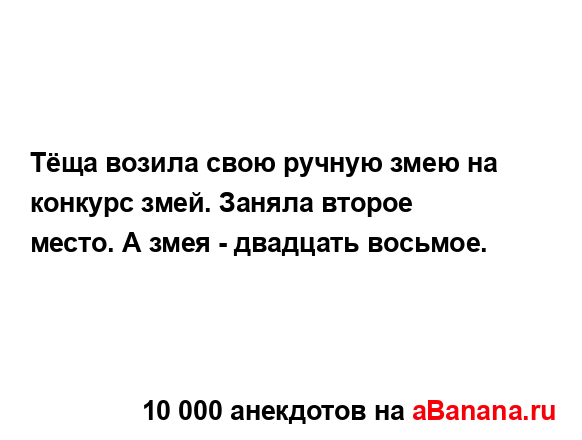 Тёща возила свою ручную змею на конкурс змей. Заняла второе место. А змея - двадцать восьмое.

10 000 анекдотов на aBanana.ru